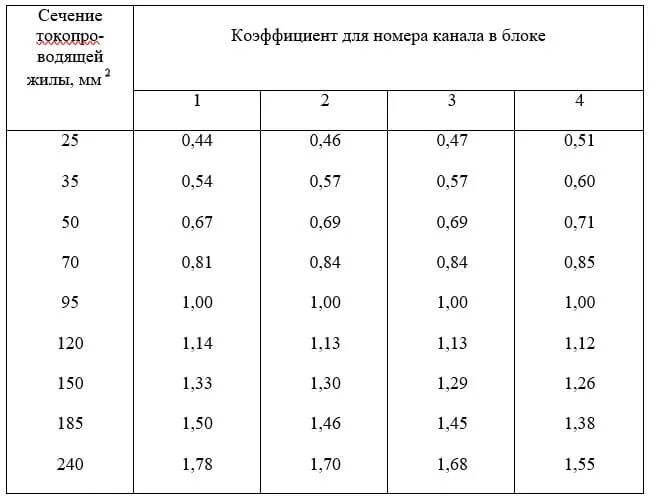 | Сечение токопроводящей жилы, мм $^2$ | Коэффициент для номера канала в блоке | | | |
|---|---|---|---|---|
| | 1 | 2 | 3 | 4 |
| 25 | 0,44 | 0,46 | 0,47 | 0,51 |
| 35 | 0,54 | 0,57 | 0,57 | 0,60 |
| 50 | 0,67 | 0,69 | 0,69 | 0,71 |
| 70 | 0,81 | 0,84 | 0,84 | 0,85 |
| 95 | 1,00 | 1,00 | 1,00 | 1,00 |
| 120 | 1,14 | 1,13 | 1,13 | 1,12 |
| 150 | 1,33 | 1,30 | 1,29 | 1,26 |
| 185 | 1,50 | 1,46 | 1,45 | 1,38 |
| 240 | 1,78 | 1,70 | 1,68 | 1,55 |